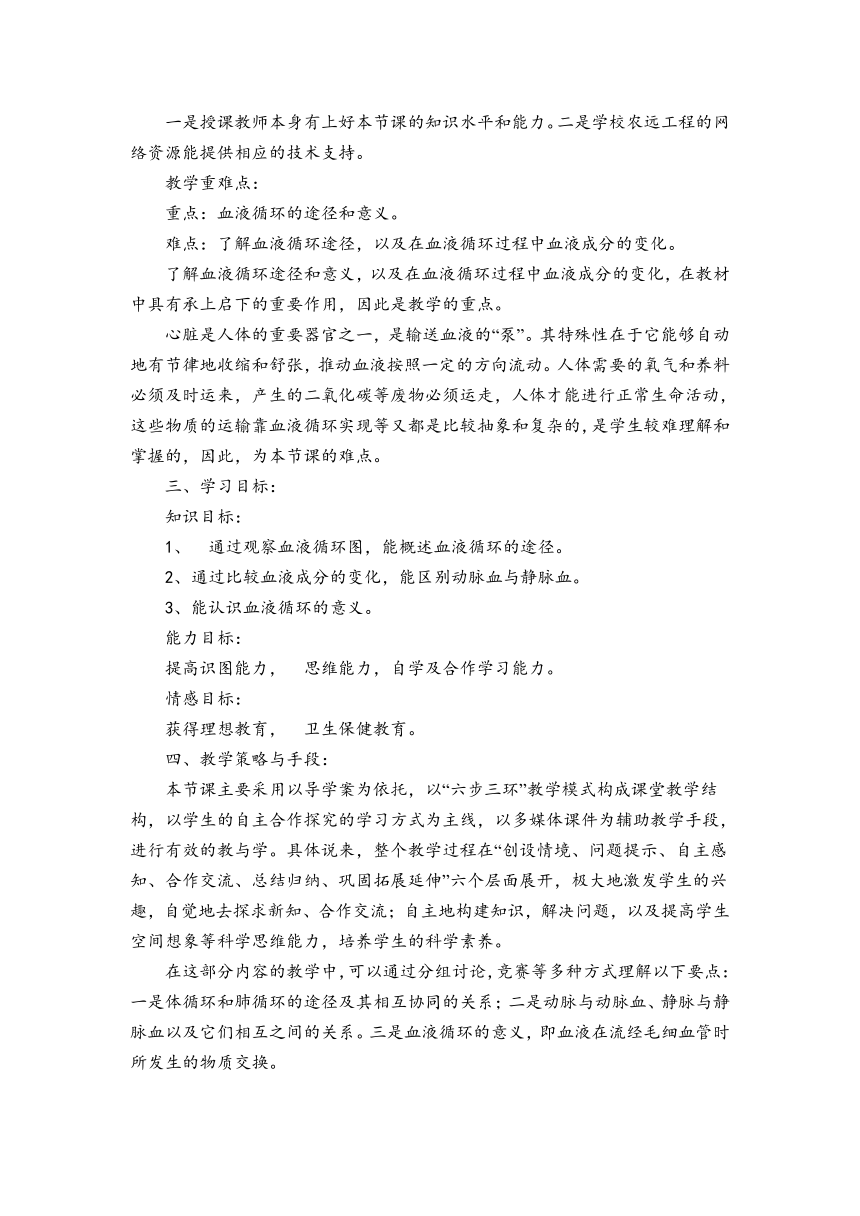 一是授课教师本身有上好本节课的知识水平和能力。二是学校农远工程的网络资源能提供相应的技术支持。

教学重难点：

重点：血液循环的途径和意义。

难点：了解血液循环途径，以及在血液循环过程中血液成分的变化。

了解血液循环途径和意义，以及在血液循环过程中血液成分的变化，在教材中具有承上启下的重要作用，因此是教学的重点。

心脏是人体的重要器官之一，是输送血液的“泵”。其特殊性在于它能够自动地有节律地收缩和舒张，推动血液按照一定的方向流动。人体需要的氧气和养料必须及时运来，产生的二氧化碳等废物必须运走，人体才能进行正常生命活动，这些物质的运输靠血液循环实现等又都是比较抽象和复杂的，是学生较难理解和掌握的，因此，为本节课的难点。

三、学习目标：

知识目标：

1、 通过观察血液循环图，能概述血液循环的途径。

2、通过比较血液成分的变化，能区别动脉血与静脉血。

3、能认识血液循环的意义。

能力目标：

提高识图能力， 思维能力，自学及合作学习能力。

情感目标：

获得理想教育， 卫生保健教育。

四、教学策略与手段：

本节课主要采用以导学案为依托，以“六步三环”教学模式构成课堂教学结构，以学生的自主合作探究的学习方式为主线，以多媒体课件为辅助教学手段，进行有效的教与学。具体说来，整个教学过程在“创设情境、问题提示、自主感知、合作交流、总结归纳、巩固拓展延伸”六个层面展开，极大地激发学生的兴趣，自觉地去探求新知、合作交流；自主地构建知识，解决问题，以及提高学生空间想象等科学思维能力，培养学生的科学素养。

在这部分内容的教学中，可以通过分组讨论，竞赛等多种方式理解以下要点：一是体循环和肺循环的途径及其相互协同的关系；二是动脉与动脉血、静脉与静脉血以及它们相互之间的关系。三是血液循环的意义，即血液在流经毛细血管时所发生的物质交换。